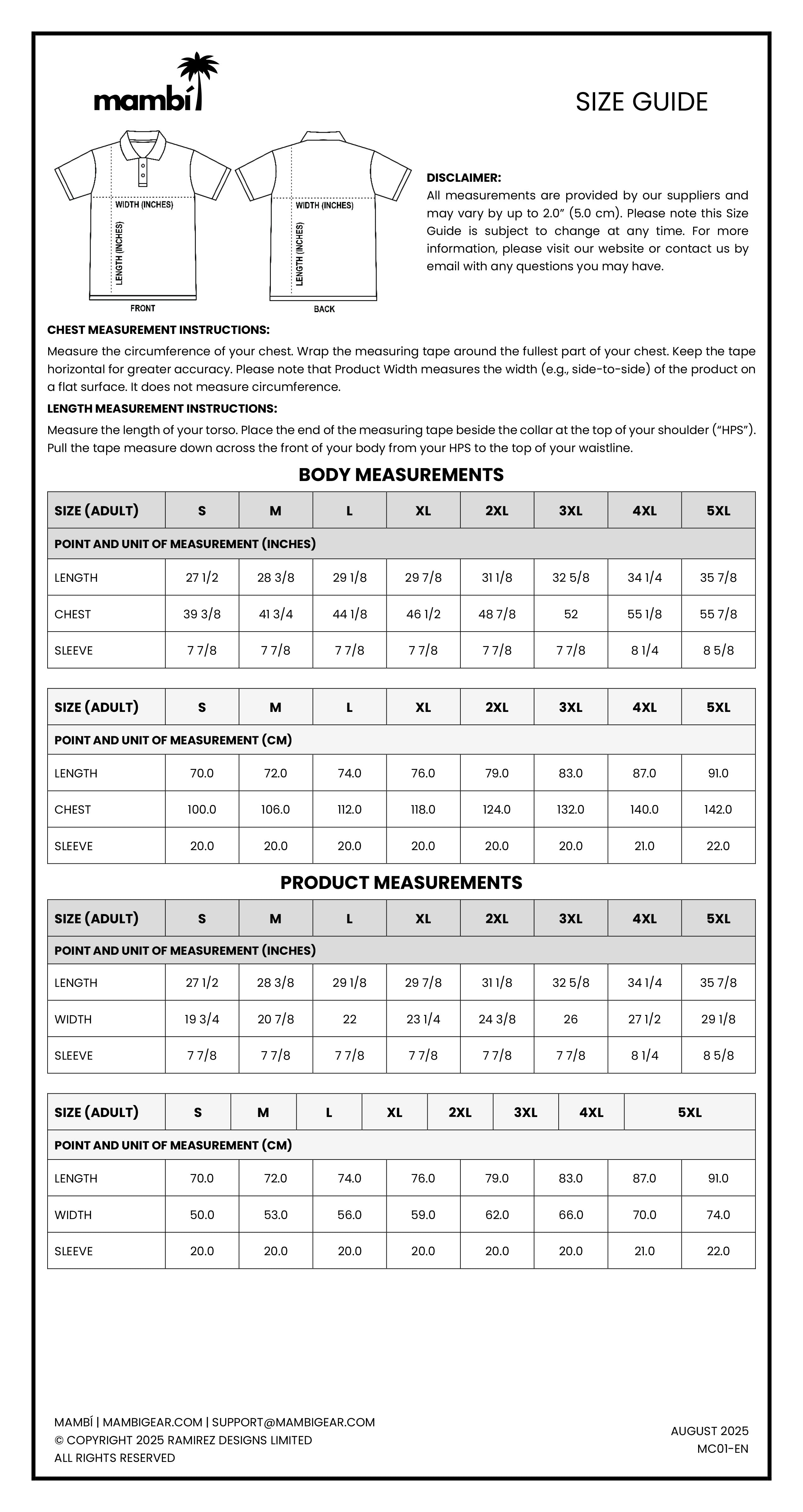 mambí

SIZE GUIDE

WIDTH (INCHES)
LENGTH (INCHES)
FRONT

WIDTH (INCHES)
LENGTH (INCHES)
BACK

DISCLAIMER:
All measurements are provided by our suppliers and may vary by up to 2.0" (5.0 cm). Please note this Size Guide is subject to change at any time. For more information, please visit our website or contact us by email with any questions you may have.

CHEST MEASUREMENT INSTRUCTIONS:
Measure the circumference of your chest. Wrap the measuring tape around the fullest part of your chest. Keep the tape horizontal for greater accuracy. Please note that Product Width measures the width (e.g., side-to-side) of the product on a flat surface. It does not measure circumference.

LENGTH MEASUREMENT INSTRUCTIONS:
Measure the length of your torso. Place the end of the measuring tape beside the collar at the top of your shoulder ("HPS"). Pull the tape measure down across the front of your body from your HPS to the top of your waistline.

BODY MEASUREMENTS

| SIZE (ADULT) | S | M | L | XL | 2XL | 3XL | 4XL | 5XL |
|---|---|---|---|---|---|---|---|---|
| POINT AND UNIT OF MEASUREMENT (INCHES) | | | | | | | | |
| LENGTH | 27 1/2 | 28 3/8 | 29 1/8 | 29 7/8 | 31 1/8 | 32 5/8 | 34 1/4 | 35 7/8 |
| CHEST | 39 3/8 | 41 3/4 | 44 1/8 | 46 1/2 | 48 7/8 | 52 | 55 1/8 | 55 7/8 |
| SLEEVE | 7 7/8 | 7 7/8 | 7 7/8 | 7 7/8 | 7 7/8 | 7 7/8 | 8 1/4 | 8 5/8 |

| SIZE (ADULT) | S | M | L | XL | 2XL | 3XL | 4XL | 5XL |
|---|---|---|---|---|---|---|---|---|
| POINT AND UNIT OF MEASUREMENT (CM) | | | | | | | | |
| LENGTH | 70.0 | 72.0 | 74.0 | 76.0 | 79.0 | 83.0 | 87.0 | 91.0 |
| CHEST | 100.0 | 106.0 | 112.0 | 118.0 | 124.0 | 132.0 | 140.0 | 142.0 |
| SLEEVE | 20.0 | 20.0 | 20.0 | 20.0 | 20.0 | 20.0 | 21.0 | 22.0 |

PRODUCT MEASUREMENTS

| SIZE (ADULT) | S | M | L | XL | 2XL | 3XL | 4XL | 5XL |
|---|---|---|---|---|---|---|---|---|
| POINT AND UNIT OF MEASUREMENT (INCHES) | | | | | | | | |
| LENGTH | 27 1/2 | 28 3/8 | 29 1/8 | 29 7/8 | 31 1/8 | 32 5/8 | 34 1/4 | 35 7/8 |
| WIDTH | 19 3/4 | 20 7/8 | 22 | 23 1/4 | 24 3/8 | 26 | 27 1/2 | 29 1/8 |
| SLEEVE | 7 7/8 | 7 7/8 | 7 7/8 | 7 7/8 | 7 7/8 | 7 7/8 | 8 1/4 | 8 5/8 |

| SIZE (ADULT) | S | M | L | XL | 2XL | 3XL | 4XL | 5XL |
|---|---|---|---|---|---|---|---|---|
| POINT AND UNIT OF MEASUREMENT (CM) | | | | | | | | |
| LENGTH | 70.0 | 72.0 | 74.0 | 76.0 | 79.0 | 83.0 | 87.0 | 91.0 |
| WIDTH | 50.0 | 53.0 | 56.0 | 59.0 | 62.0 | 66.0 | 70.0 | 74.0 |
| SLEEVE | 20.0 | 20.0 | 20.0 | 20.0 | 20.0 | 20.0 | 21.0 | 22.0 |

MAMBÍ | MAMBIGEAR.COM | SUPPORT@MAMBIGEAR.COM
© COPYRIGHT 2025 RAMIREZ DESIGNS LIMITED
ALL RIGHTS RESERVED

AUGUST 2025
MC01-EN